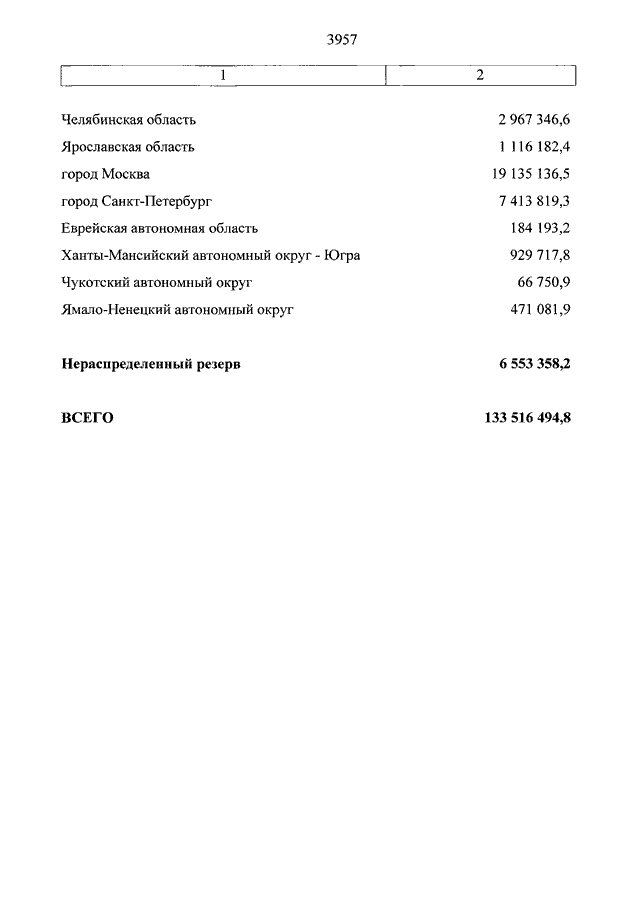 3957

| 1 | 2 |
|---|---|
| Челябинская область | 2 967 346,6 |
| Ярославская область | 1 116 182,4 |
| город Москва | 19 135 136,5 |
| город Санкт-Петербург | 7 413 819,3 |
| Еврейская автономная область | 184 193,2 |
| Ханты-Мансийский автономный округ - Югра | 929 717,8 |
| Чукотский автономный округ | 66 750,9 |
| Ямало-Ненецкий автономный округ | 471 081,9 |
| **Нераспределенный резерв** | **6 553 358,2** |
| **ВСЕГО** | **133 516 494,8** |